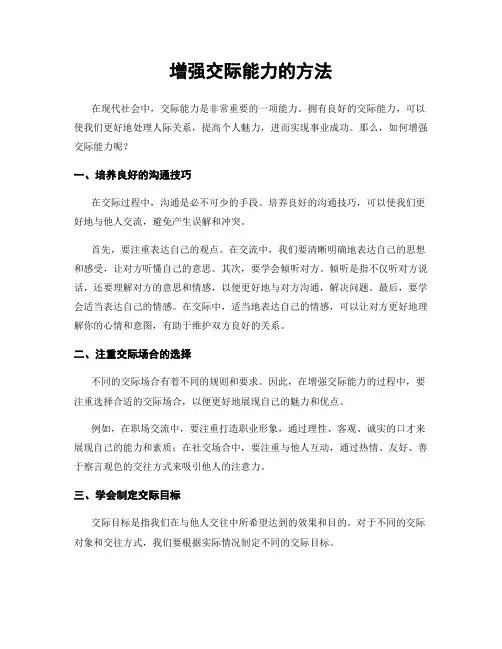 增强交际能力的方法

在现代社会中，交际能力是非常重要的一项能力。拥有良好的交际能力，可以使我们更好地处理人际关系，提高个人魅力，进而实现事业成功。那么，如何增强交际能力呢？

一、培养良好的沟通技巧

在交际过程中，沟通是必不可少的手段。培养良好的沟通技巧，可以使我们更好地与他人交流，避免产生误解和冲突。

首先，要注重表达自己的观点。在交流中，我们要清晰明确地表达自己的思想和感受，让对方听懂自己的意思。其次，要学会倾听对方。倾听是指不仅听对方说话，还要理解对方的意思和情感，以便更好地与对方沟通，解决问题。最后，要学会适当表达自己的情感。在交际中，适当地表达自己的情感，可以让对方更好地理解你的心情和意图，有助于维护双方良好的关系。

二、注重交际场合的选择

不同的交际场合有着不同的规则和要求。因此，在增强交际能力的过程中，要注重选择合适的交际场合，以便更好地展现自己的魅力和优点。

例如，在职场交流中，要注重打造职业形象，通过理性、客观、诚实的口才来展现自己的能力和素质；在社交场合中，要注重与他人互动，通过热情、友好、善于察言观色的交往方式来吸引他人的注意力。

三、学会制定交际目标

交际目标是指我们在与他人交往中所希望达到的效果和目的。对于不同的交际对象和交往方式，我们要根据实际情况制定不同的交际目标。